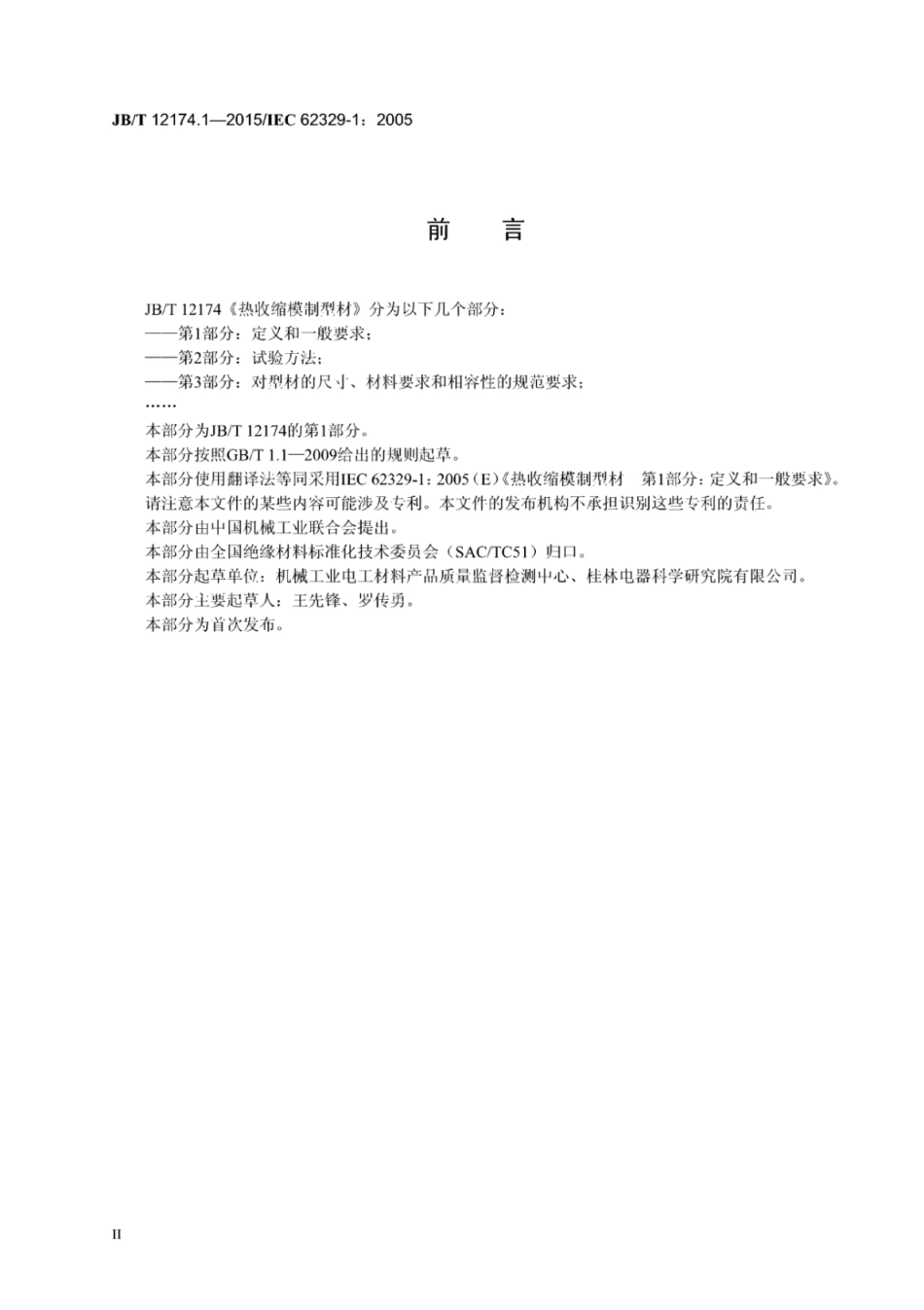 JB/T 12174.1—2015/IEC 62329-1：2005

前　言

JB/T 12174《热收缩模制型材》分为以下几个部分：
——第1部分：定义和一般要求；
——第2部分：试验方法；
——第3部分：对型材的尺寸、材料要求和相容性的规范要求；
……

本部分为JB/T 12174的第1部分。

本部分按照GB/T 1.1—2009给出的规则起草。

本部分使用翻译法等同采用IEC 62329-1：2005（E）《热收缩模制型材　第1部分：定义和一般要求》。

请注意本文件的某些内容可能涉及专利。本文件的发布机构不承担识别这些专利的责任。

本部分由中国机械工业联合会提出。

本部分由全国绝缘材料标准化技术委员会（SAC/TC51）归口。

本部分起草单位：机械工业电工材料产品质量监督检测中心、桂林电器科学研究院有限公司。

本部分主要起草人：王先锋、罗传勇。

本部分为首次发布。

II